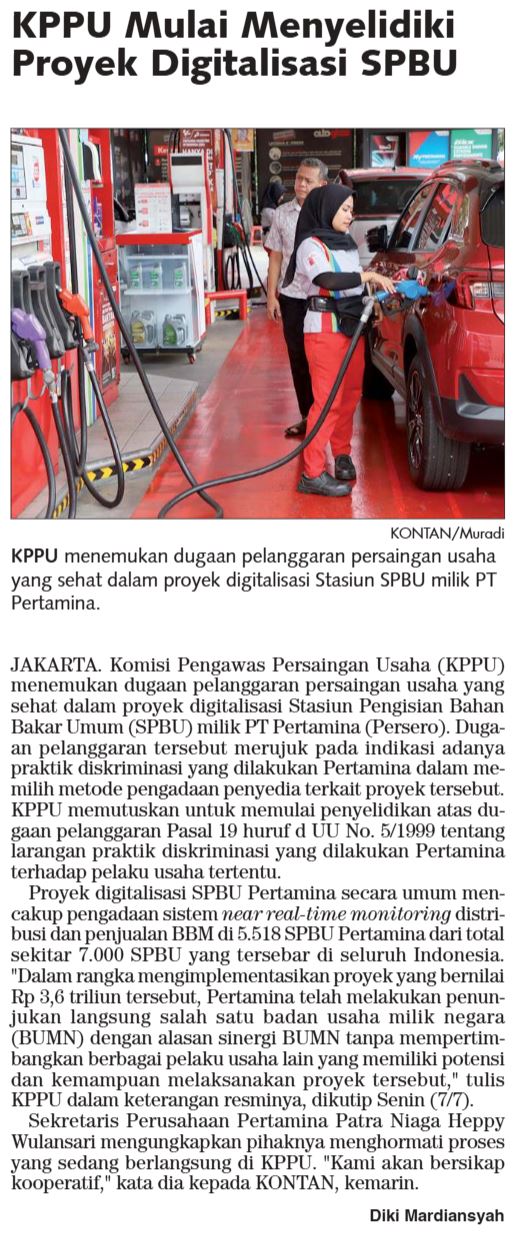 KPPU Mulai Menyelidiki Proyek Digitalisasi SPBU

KONTAN/Muradi

KPPU menemukan dugaan pelanggaran persaingan usaha yang sehat dalam proyek digitalisasi Stasiun SPBU milik PT Pertamina.

JAKARTA. Komisi Pengawas Persaingan Usaha (KPPU) menemukan dugaan pelanggaran persaingan usaha yang sehat dalam proyek digitalisasi Stasiun Pengisian Bahan Bakar Umum (SPBU) milik PT Pertamina (Persero). Dugaan pelanggaran tersebut merujuk pada indikasi adanya praktik diskriminasi yang dilakukan Pertamina dalam memilih metode pengadaan penyedia terkait proyek tersebut. KPPU memutuskan untuk memulai penyelidikan atas dugaan pelanggaran Pasal 19 huruf d UU No. 5/1999 tentang larangan praktik diskriminasi yang dilakukan Pertamina terhadap pelaku usaha tertentu.

Proyek digitalisasi SPBU Pertamina secara umum mencakup pengadaan sistem near real-time monitoring distribusi dan penjualan BBM di 5.518 SPBU Pertamina dari total sekitar 7.000 SPBU yang tersebar di seluruh Indonesia. "Dalam rangka mengimplementasikan proyek yang bernilai Rp 3,6 triliun tersebut, Pertamina telah melakukan penunjukan langsung salah satu badan usaha milik negara (BUMN) dengan alasan sinergi BUMN tanpa mempertimbangkan berbagai pelaku usaha lain yang memiliki potensi dan kemampuan melaksanakan proyek tersebut," tulis KPPU dalam keterangan resminya, dikutip Senin (7/7).

Sekretaris Perusahaan Pertamina Patra Niaga Heppy Wulansari mengungkapkan pihaknya menghormati proses yang sedang berlangsung di KPPU. "Kami akan bersikap kooperatif," kata dia kepada KONTAN, kemarin.

Diki Mardiansyah